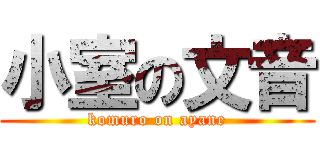 小室の文音
komuro on ayane